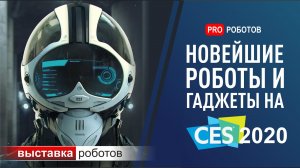 PRO РОБОТОВ

НОВЕЙШИЕ РОБОТЫ И ГАДЖЕТЫ НА

CES 2020

выставка роботов